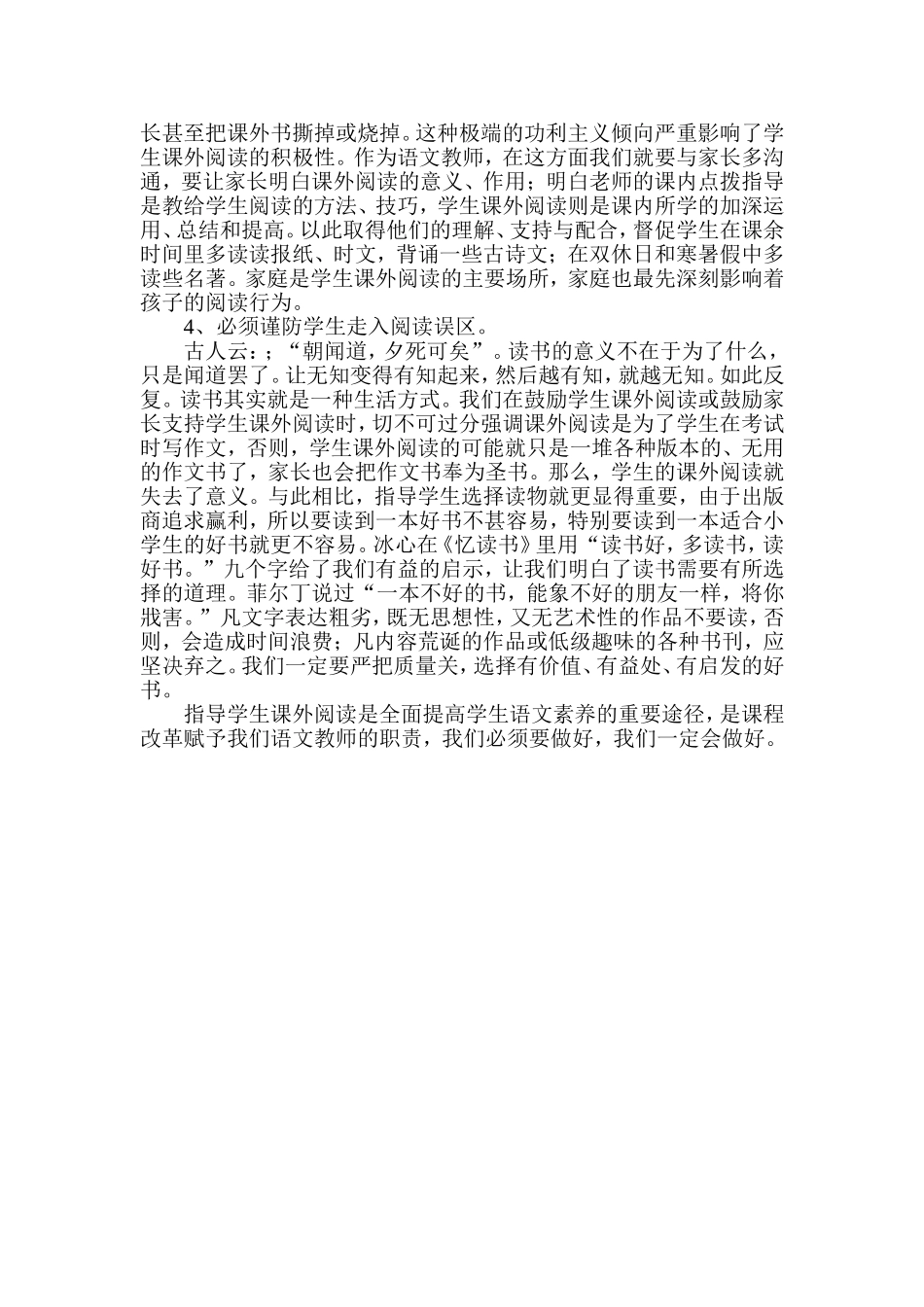 长甚至把课外书撕掉或烧掉。这种极端的功利主义倾向严重影响了学生课外阅读的积极性。作为语文教师，在这方面我们就要与家长多沟通，要让家长明白课外阅读的意义、作用；明白老师的课内点拨指导是教给学生阅读的方法、技巧，学生课外阅读则是课内所学的加深运用、总结和提高。以此取得他们的理解、支持与配合，督促学生在课余时间里多读读报纸、时文，背诵一些古诗文；在双休日和寒暑假中多读些名著。家庭是学生课外阅读的主要场所，家庭也最先深刻影响着孩子的阅读行为。

4、必须谨防学生走入阅读误区。

古人云：；“朝闻道，夕死可矣”。读书的意义不在于为了什么，只是闻道罢了。让无知变得有知起来，然后越有知，就越无知。如此反复。读书其实就是一种生活方式。我们在鼓励学生课外阅读或鼓励家长支持学生课外阅读时，切不可过分强调课外阅读是为了学生在考试时写作文，否则，学生课外阅读的可能就只是一堆各种版本的、无用的作文书了，家长也会把作文书奉为圣书。那么，学生的课外阅读就失去了意义。与此相比，指导学生选择读物就更显得重要，由于出版商追求赢利，所以要读到一本好书不甚容易，特别要读到一本适合小学生的好书就更不容易。冰心在《忆读书》里用“读书好，多读书，读好书。”九个字给了我们有益的启示，让我们明白了读书需要有所选择的道理。菲尔丁说过“一本不好的书，能象不好的朋友一样，将你戕害。”凡文字表达粗劣，既无思想性，又无艺术性的作品不要读，否则，会造成时间浪费；凡内容荒诞的作品或低级趣味的各种书刊，应坚决弃之。我们一定要严把质量关，选择有价值、有益处、有启发的好书。

指导学生课外阅读是全面提高学生语文素养的重要途径，是课程改革赋予我们语文教师的职责，我们必须要做好，我们一定会做好。